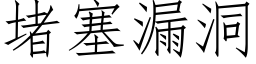 堵塞漏洞